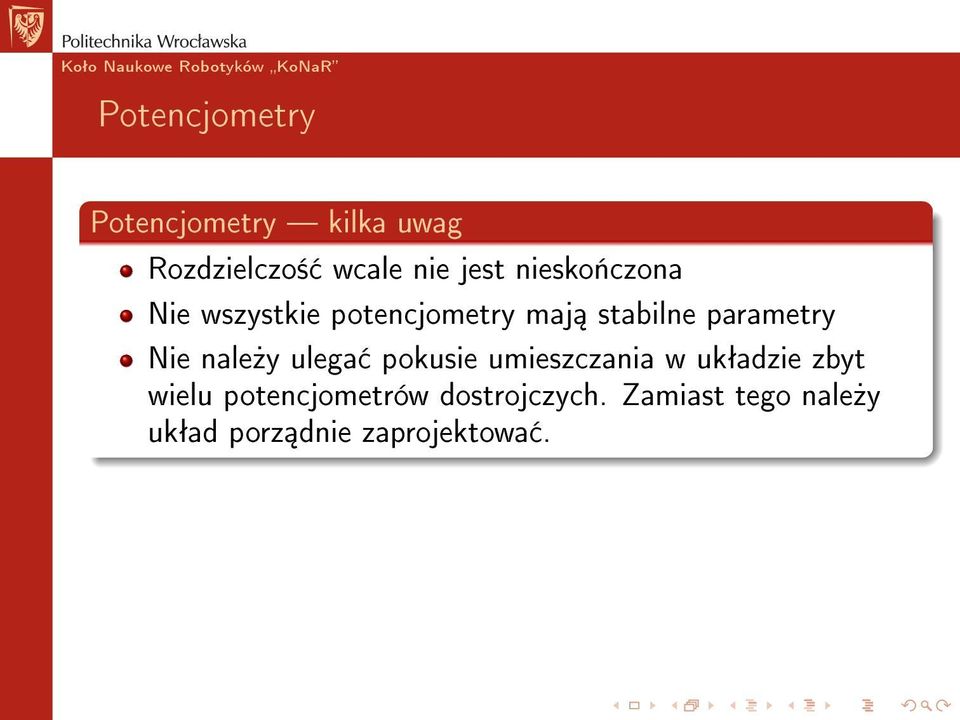 Politechnika Wrocławska
Koło Naukowe Robotyków „KoNaR"

Potencjometry

Potencjometry — kilka uwag

- Rozdzielczość wcale nie jest nieskończona
- Nie wszystkie potencjometry mają stabilne parametry
- Nie należy ulegać pokusie umieszczania w układzie zbyt wielu potencjometrów dostrojczych. Zamiast tego należy układ porządnie zaprojektować.